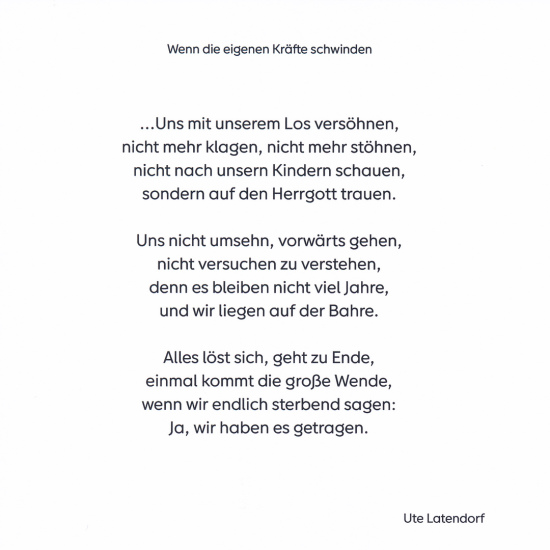 Wenn die eigenen Kräfte schwinden

...Uns mit unserem Los versöhnen,
nicht mehr klagen, nicht mehr stöhnen,
nicht nach unsern Kindern schauen,
sondern auf den Herrgott trauen.

Uns nicht umsehn, vorwärts gehen,
nicht versuchen zu verstehen,
denn es bleiben nicht viel Jahre,
und wir liegen auf der Bahre.

Alles löst sich, geht zu Ende,
einmal kommt die große Wende,
wenn wir endlich sterbend sagen:
Ja, wir haben es getragen.

Ute Latendorf